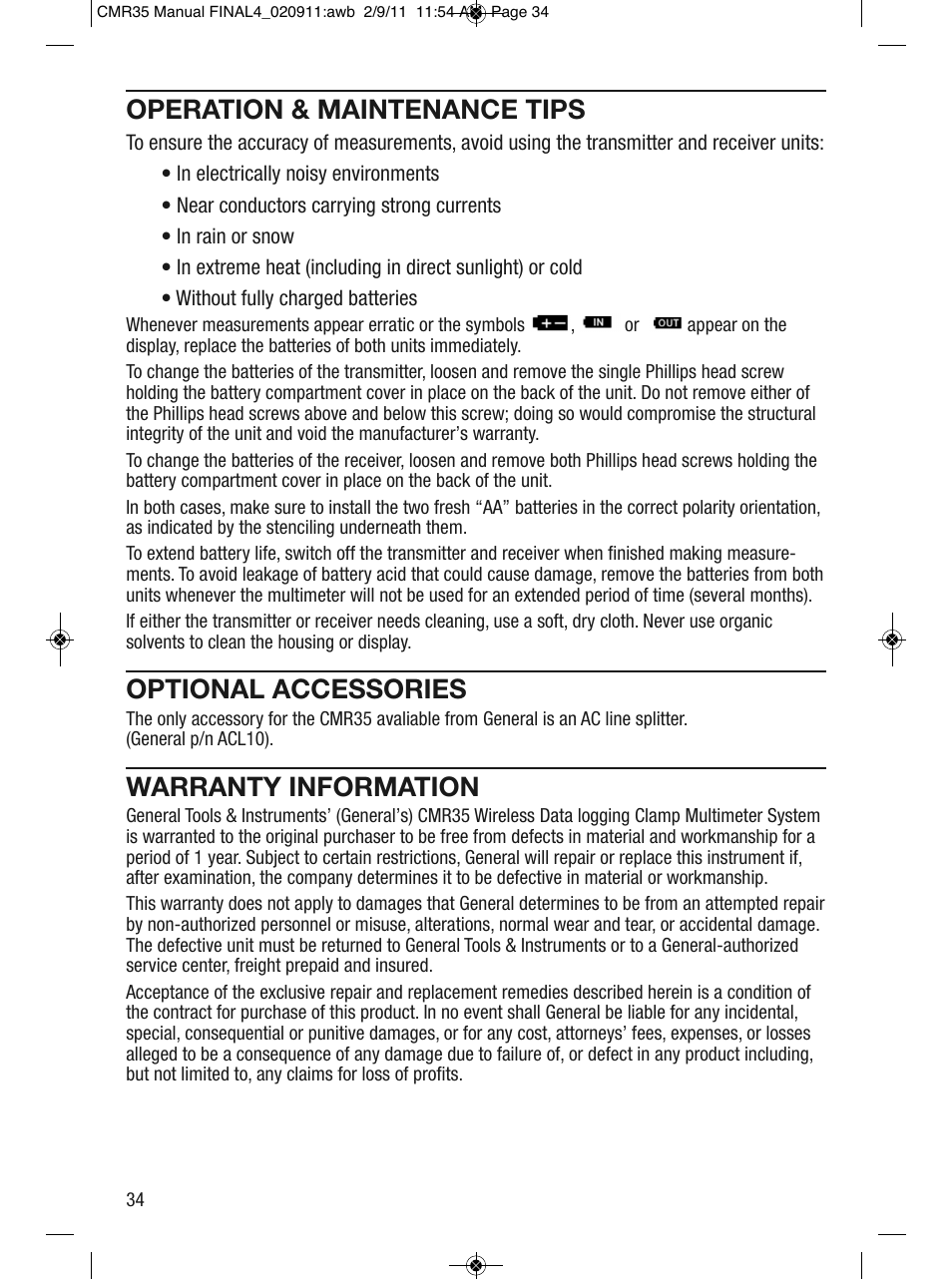 CMR35 Manual FINAL4_020911:awb 2/9/11 11:54 AM Page 34

OPERATION & MAINTENANCE TIPS

To ensure the accuracy of measurements, avoid using the transmitter and receiver units:

• In electrically noisy environments

• Near conductors carrying strong currents

• In rain or snow

• In extreme heat (including in direct sunlight) or cold

• Without fully charged batteries

Whenever measurements appear erratic or the symbols +−, IN or OUT appear on the display, replace the batteries of both units immediately.

To change the batteries of the transmitter, loosen and remove the single Phillips head screw holding the battery compartment cover in place on the back of the unit. Do not remove either of the Phillips head screws above and below this screw; doing so would compromise the structural integrity of the unit and void the manufacturer's warranty.

To change the batteries of the receiver, loosen and remove both Phillips head screws holding the battery compartment cover in place on the back of the unit.

In both cases, make sure to install the two fresh "AA" batteries in the correct polarity orientation, as indicated by the stenciling underneath them.

To extend battery life, switch off the transmitter and receiver when finished making measurements. To avoid leakage of battery acid that could cause damage, remove the batteries from both units whenever the multimeter will not be used for an extended period of time (several months).

If either the transmitter or receiver needs cleaning, use a soft, dry cloth. Never use organic solvents to clean the housing or display.

OPTIONAL ACCESSORIES

The only accessory for the CMR35 avaliable from General is an AC line splitter. (General p/n ACL10).

WARRANTY INFORMATION

General Tools & Instruments' (General's) CMR35 Wireless Data logging Clamp Multimeter System is warranted to the original purchaser to be free from defects in material and workmanship for a period of 1 year. Subject to certain restrictions, General will repair or replace this instrument if, after examination, the company determines it to be defective in material or workmanship.

This warranty does not apply to damages that General determines to be from an attempted repair by non-authorized personnel or misuse, alterations, normal wear and tear, or accidental damage. The defective unit must be returned to General Tools & Instruments or to a General-authorized service center, freight prepaid and insured.

Acceptance of the exclusive repair and replacement remedies described herein is a condition of the contract for purchase of this product. In no event shall General be liable for any incidental, special, consequential or punitive damages, or for any cost, attorneys' fees, expenses, or losses alleged to be a consequence of any damage due to failure of, or defect in any product including, but not limited to, any claims for loss of profits.

34